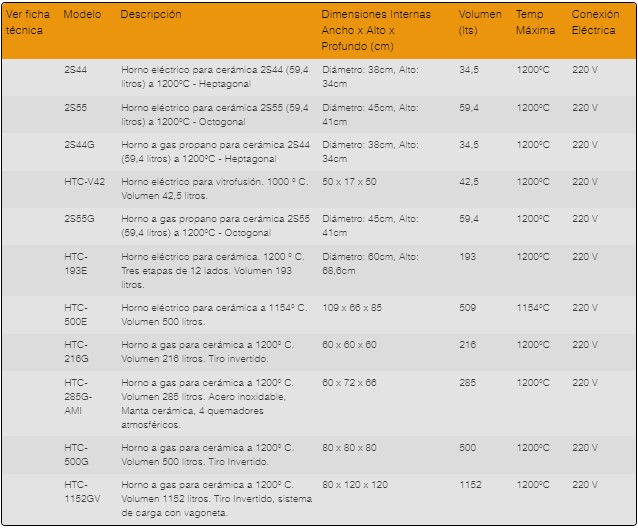 | Ver ficha técnica | Modelo | Descripción | Dimensiones Internas Ancho x Alto x Profundo (cm) | Volumen (lts) | Temp Máxima | Conexión Eléctrica |
|---|---|---|---|---|---|---|
| | 2S44 | Horno eléctrico para cerámica 2S44 (59,4 litros) a 1200ºC - Heptagonal | Diámetro: 38cm, Alto: 34cm | 34,5 | 1200ºC | 220 V |
| | 2S55 | Horno eléctrico para cerámica 2S55 (59,4 litros) a 1200ºC - Octogonal | Diámetro: 45cm, Alto: 41cm | 59,4 | 1200ºC | 220 V |
| | 2S44G | Horno a gas propano para cerámica 2S44 (59,4 litros) a 1200ºC - Heptagonal | Diámetro: 38cm, Alto: 34cm | 34,5 | 1200ºC | 220 V |
| | HTC-V42 | Horno eléctrico para vitrofusión. 1000 º C. Volumen 42,5 litros. | 50 x 17 x 50 | 42,5 | 1200ºC | 220 V |
| | 2S55G | Horno a gas propano para cerámica 2S55 (59,4 litros) a 1200ºC - Octogonal | Diámetro: 45cm, Alto: 41cm | 59,4 | 1200ºC | 220 V |
| | HTC-193E | Horno eléctrico para cerámica. 1200 º C. Tres etapas de 12 lados. Volumen 193 litros. | Diámetro: 60cm, Alto: 68,6cm | 193 | 1200ºC | 220 V |
| | HTC-500E | Horno eléctrico para cerámica a 1154º C. Volumen 500 litros. | 109 x 66 x 85 | 509 | 1154ºC | 220 V |
| | HTC-216G | Horno a gas para cerámica a 1200º C. Volumen 216 litros. Tiro invertido. | 60 x 60 x 60 | 216 | 1200ºC | 220 V |
| | HTC-285G-AMI | Horno a gas para cerámica a 1200º C. Volumen 285 litros. Acero inoxidable, Manta cerámica, 4 quemadores atmosféricos. | 60 x 72 x 66 | 285 | 1200ºC | 220 V |
| | HTC-500G | Horno a gas para cerámica a 1200º C. Volumen 500 litros. Tiro Invertido. | 80 x 80 x 80 | 500 | 1200ºC | 220 V |
| | HTC-1152GV | Horno a gas para cerámica a 1200º C. Volumen 1152 litros. Tiro Invertido, sistema de carga con vagoneta. | 80 x 120 x 120 | 1152 | 1200ºC | 220 V |